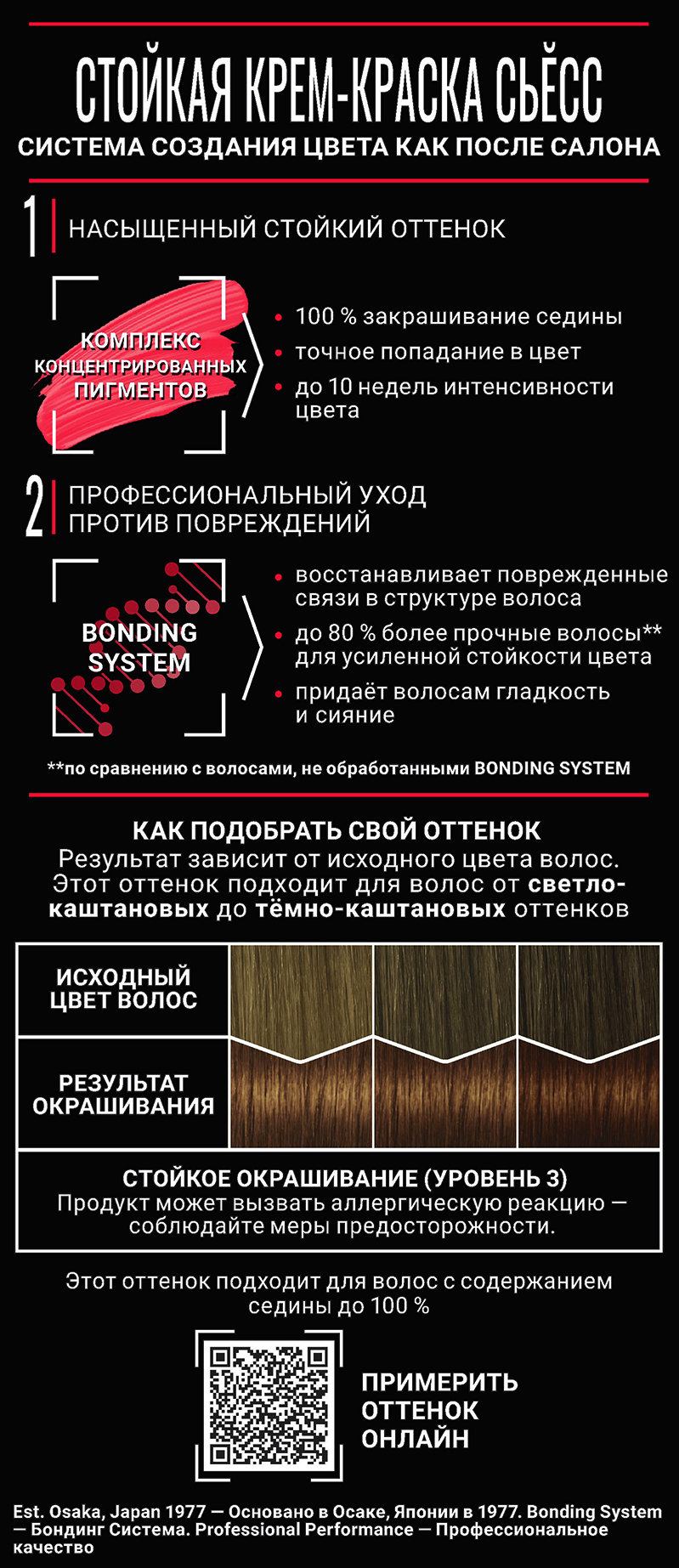 СТОЙКАЯ КРЕМ-КРАСКА СЬЁСС
СИСТЕМА СОЗДАНИЯ ЦВЕТА КАК ПОСЛЕ САЛОНА

1 НАСЫЩЕННЫЙ СТОЙКИЙ ОТТЕНОК

КОМПЛЕКС КОНЦЕНТРИРОВАННЫХ ПИГМЕНТОВ

• 100 % закрашивание седины
• точное попадание в цвет
• до 10 недель интенсивности цвета

2 ПРОФЕССИОНАЛЬНЫЙ УХОД ПРОТИВ ПОВРЕЖДЕНИЙ

BONDING SYSTEM

• восстанавливает поврежденные связи в структуре волоса
• до 80 % более прочные волосы** для усиленной стойкости цвета
• придаёт волосам гладкость и сияние

**по сравнению с волосами, не обработанными BONDING SYSTEM

КАК ПОДОБРАТЬ СВОЙ ОТТЕНОК
Результат зависит от исходного цвета волос. Этот оттенок подходит для волос от светло-каштановых до тёмно-каштановых оттенков

ИСХОДНЫЙ ЦВЕТ ВОЛОС
РЕЗУЛЬТАТ ОКРАШИВАНИЯ

СТОЙКОЕ ОКРАШИВАНИЕ (УРОВЕНЬ 3)
Продукт может вызвать аллергическую реакцию — соблюдайте меры предосторожности.

Этот оттенок подходит для волос с содержанием седины до 100 %

ПРИМЕРИТЬ ОТТЕНОК ОНЛАЙН

Est. Osaka, Japan 1977 — Основано в Осаке, Японии в 1977. Bonding System — Бондинг Система. Professional Performance — Профессиональное качество